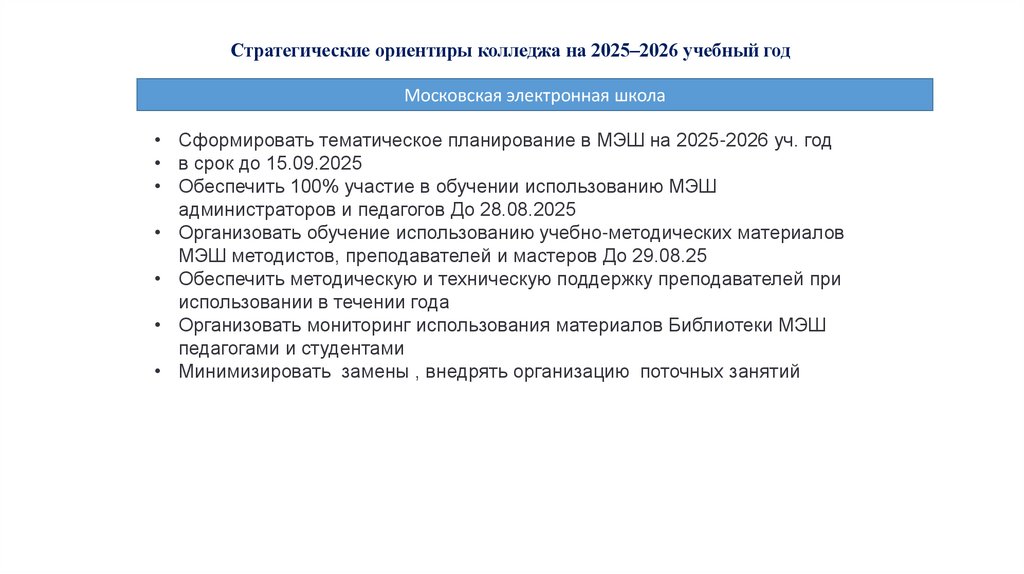 Стратегические ориентиры колледжа на 2025–2026 учебный год

Московская электронная школа

• Сформировать тематическое планирование в МЭШ на 2025-2026 уч. год
• в срок до 15.09.2025
• Обеспечить 100% участие в обучении использованию МЭШ администраторов и педагогов До 28.08.2025
• Организовать обучение использованию учебно-методических материалов МЭШ методистов, преподавателей и мастеров До 29.08.25
• Обеспечить методическую и техническую поддержку преподавателей при использовании в течении года
• Организовать мониторинг использования материалов Библиотеки МЭШ педагогами и студентами
• Минимизировать замены , внедрять организацию поточных занятий